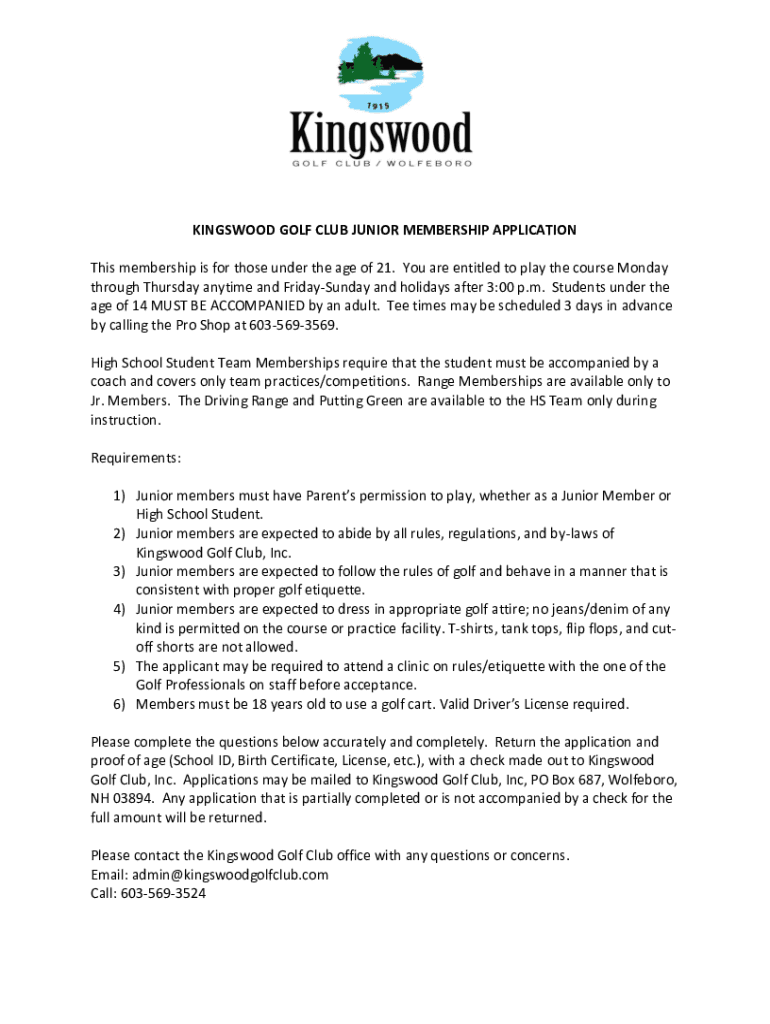 1915
Kingswood
GOLF CLUB / WOLFEBORO

KINGSWOOD GOLF CLUB JUNIOR MEMBERSHIP APPLICATION

This membership is for those under the age of 21. You are entitled to play the course Monday through Thursday anytime and Friday-Sunday and holidays after 3:00 p.m. Students under the age of 14 MUST BE ACCOMPANIED by an adult. Tee times may be scheduled 3 days in advance by calling the Pro Shop at 603-569-3569.

High School Student Team Memberships require that the student must be accompanied by a coach and covers only team practices/competitions. Range Memberships are available only to Jr. Members. The Driving Range and Putting Green are available to the HS Team only during instruction.

Requirements:

1) Junior members must have Parent's permission to play, whether as a Junior Member or High School Student.
2) Junior members are expected to abide by all rules, regulations, and by-laws of Kingswood Golf Club, Inc.
3) Junior members are expected to follow the rules of golf and behave in a manner that is consistent with proper golf etiquette.
4) Junior members are expected to dress in appropriate golf attire; no jeans/denim of any kind is permitted on the course or practice facility. T-shirts, tank tops, flip flops, and cut-off shorts are not allowed.
5) The applicant may be required to attend a clinic on rules/etiquette with the one of the Golf Professionals on staff before acceptance.
6) Members must be 18 years old to use a golf cart. Valid Driver's License required.

Please complete the questions below accurately and completely. Return the application and proof of age (School ID, Birth Certificate, License, etc.), with a check made out to Kingswood Golf Club, Inc. Applications may be mailed to Kingswood Golf Club, Inc, PO Box 687, Wolfeboro, NH 03894. Any application that is partially completed or is not accompanied by a check for the full amount will be returned.

Please contact the Kingswood Golf Club office with any questions or concerns.
Email: admin@kingswoodgolfclub.com
Call: 603-569-3524